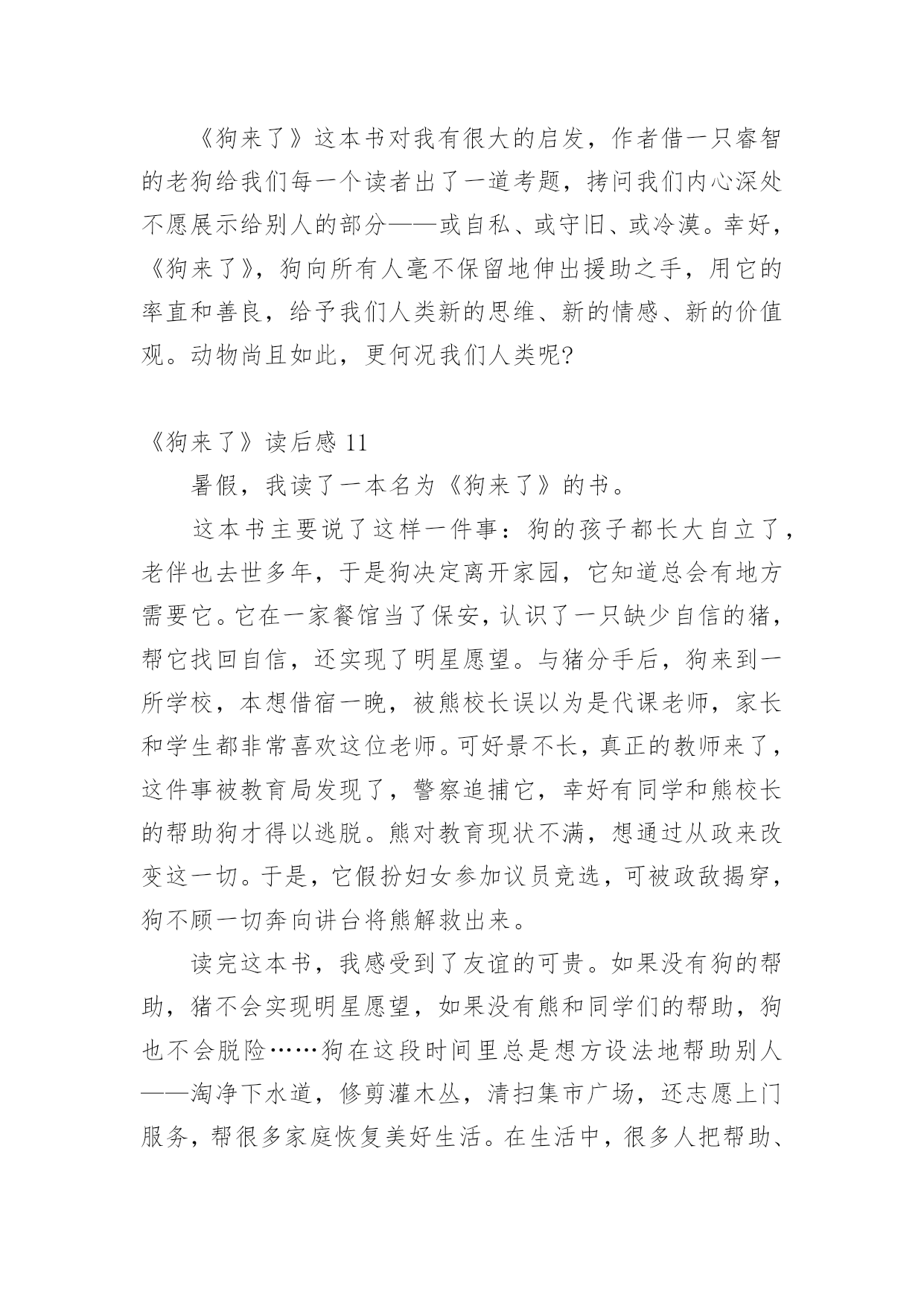 《狗来了》这本书对我有很大的启发，作者借一只睿智的老狗给我们每一个读者出了一道考题，拷问我们内心深处不愿展示给别人的部分——或自私、或守旧、或冷漠。幸好，《狗来了》，狗向所有人毫不保留地伸出援助之手，用它的率直和善良，给予我们人类新的思维、新的情感、新的价值观。动物尚且如此，更何况我们人类呢?

《狗来了》读后感 11

暑假，我读了一本名为《狗来了》的书。

这本书主要说了这样一件事：狗的孩子都长大自立了，老伴也去世多年，于是狗决定离开家园，它知道总会有地方需要它。它在一家餐馆当了保安，认识了一只缺少自信的猪，帮它找回自信，还实现了明星愿望。与猪分手后，狗来到一所学校，本想借宿一晚，被熊校长误以为是代课老师，家长和学生都非常喜欢这位老师。可好景不长，真正的教师来了，这件事被教育局发现了，警察追捕它，幸好有同学和熊校长的帮助狗才得以逃脱。熊对教育现状不满，想通过从政来改变这一切。于是，它假扮妇女参加议员竞选，可被政敌揭穿，狗不顾一切奔向讲台将熊解救出来。

读完这本书，我感受到了友谊的可贵。如果没有狗的帮助，猪不会实现明星愿望，如果没有熊和同学们的帮助，狗也不会脱险……狗在这段时间里总是想方设法地帮助别人——淘净下水道，修剪灌木丛，清扫集市广场，还志愿上门服务，帮很多家庭恢复美好生活。在生活中，很多人把帮助、